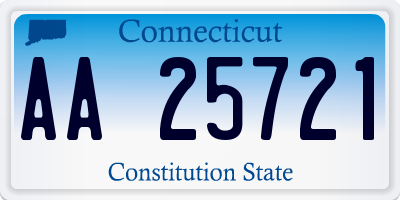 Connecticut

AA 25721

Constitution State